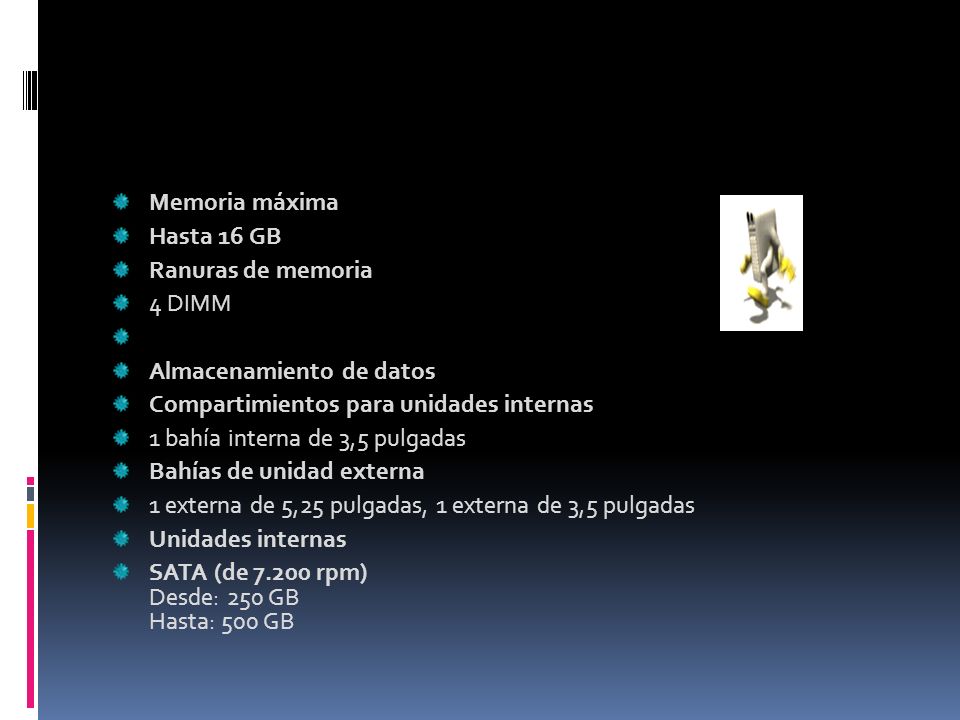 Memoria máxima
Hasta 16 GB
Ranuras de memoria
4 DIMM

Almacenamiento de datos
Compartimientos para unidades internas
1 bahía interna de 3,5 pulgadas
Bahías de unidad externa
1 externa de 5,25 pulgadas, 1 externa de 3,5 pulgadas
Unidades internas
SATA (de 7.200 rpm)
Desde: 250 GB
Hasta: 500 GB